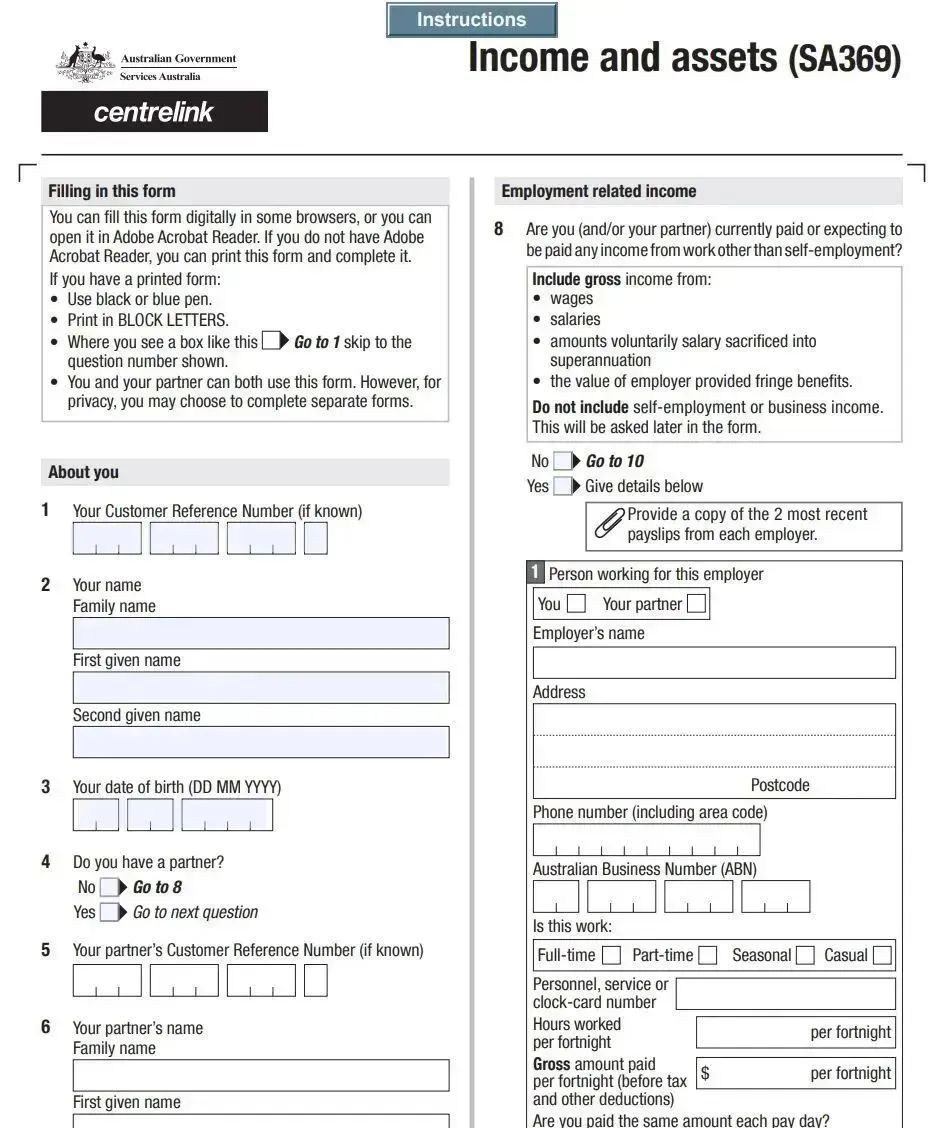 Instructions

Australian Government
Services Australia

centrelink

Income and assets (SA369)

Filling in this form

You can fill this form digitally in some browsers, or you can open it in Adobe Acrobat Reader. If you do not have Adobe Acrobat Reader, you can print this form and complete it.

If you have a printed form:
• Use black or blue pen.
• Print in BLOCK LETTERS.
• Where you see a box like this Go to 1 skip to the question number shown.
• You and your partner can both use this form. However, for privacy, you may choose to complete separate forms.

About you

1 Your Customer Reference Number (if known)

2 Your name
Family name
First given name
Second given name

3 Your date of birth (DD MM YYYY)

4 Do you have a partner?
No Go to 8
Yes Go to next question

5 Your partner's Customer Reference Number (if known)

6 Your partner's name
Family name
First given name

Employment related income

8 Are you (and/or your partner) currently paid or expecting to be paid any income from work other than self-employment?

Include gross income from:
• wages
• salaries
• amounts voluntarily salary sacrificed into superannuation
• the value of employer provided fringe benefits.

Do not include self-employment or business income. This will be asked later in the form.

No Go to 10
Yes Give details below

Provide a copy of the 2 most recent payslips from each employer.

1 Person working for this employer
You Your partner
Employer's name
Address
Postcode
Phone number (including area code)
Australian Business Number (ABN)
Is this work:
Full-time Part-time Seasonal Casual
Personnel, service or clock-card number
Hours worked per fortnight per fortnight
Gross amount paid per fortnight (before tax and other deductions) $ per fortnight
Are you paid the same amount each pay day?